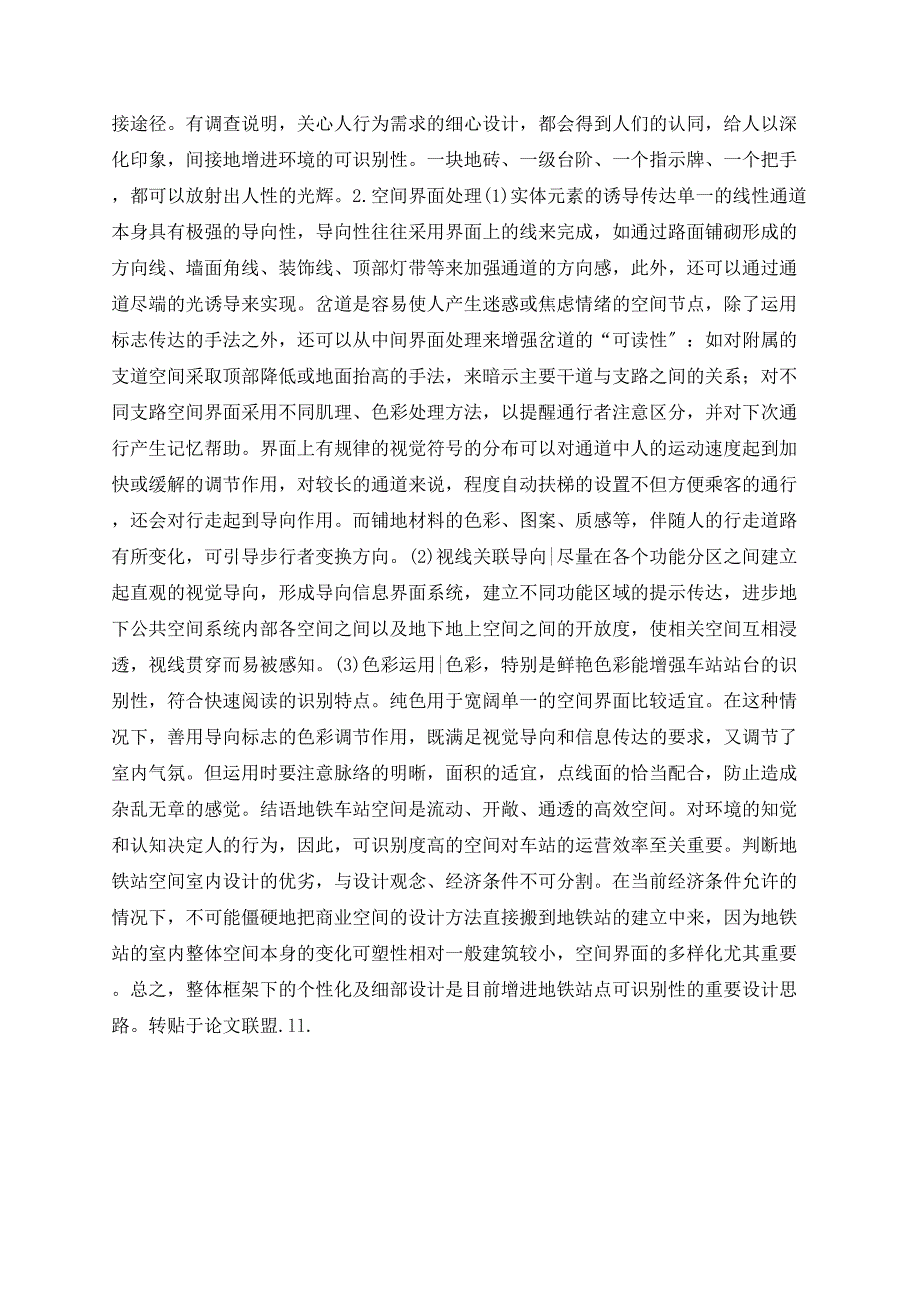 接途径。有调查说明，关心人行为需求的细心设计，都会得到人们的认同，给人以深化印象，间接地增进环境的可识别性。一块地砖、一级台阶、一个指示牌、一个把手，都可以放射出人性的光辉。2.空间界面处理(1)实体元素的诱导传达单一的线性通道本身具有极强的导向性，导向性往往采用界面上的线来完成，如通过路面铺砌形成的方向线、墙面角线、装饰线、顶部灯带等来加强通道的方向感，此外，还可以通过通道尽端的光诱导来实现。岔道是容易使人产生迷惑或焦虑情绪的空间节点，除了运用标志传达的手法之外，还可以从中间界面处理来增强岔道的“可读性″：如对附属的支道空间采取顶部降低或地面抬高的手法，来暗示主要干道与支路之间的关系；对不同支路空间界面采用不同肌理、色彩处理方法，以提醒通行者注意区分，并对下次通行产生记忆帮助。界面上有规律的视觉符号的分布可以对通道中人的运动速度起到加快或缓解的调节作用，对较长的通道来说，程度自动扶梯的设置不但方便乘客的通行，还会对行走起到导向作用。而铺地材料的色彩、图案、质感等，伴随人的行走道路有所变化，可引导步行者变换方向。(2)视线关联导向|尽量在各个功能分区之间建立起直观的视觉导向，形成导向信息界面系统，建立不同功能区域的提示传达，进步地下公共空间系统内部各空间之间以及地下地上空间之间的开放度，使相关空间互相浸透，视线贯穿而易被感知。(3)色彩运用|色彩，特别是鲜艳色彩能增强车站站台的识别性，符合快速阅读的识别特点。纯色用于宽阔单一的空间界面比较适宜。在这种情况下，善用导向标志的色彩调节作用，既满足视觉导向和信息传达的要求，又调节了室内气氛。但运用时要注意脉络的明晰，面积的适宜，点线面的恰当配合，防止造成杂乱无章的感觉。结语地铁车站空间是流动、开敞、通透的高效空间。对环境的知觉和认知决定人的行为，因此，可识别度高的空间对车站的运营效率至关重要。判断地铁站空间室内设计的优劣，与设计观念、经济条件不可分割。在当前经济条件允许的情况下，不可能僵硬地把商业空间的设计方法直接搬到地铁站的建立中来，因为地铁站的室内整体空间本身的变化可塑性相对一般建筑较小，空间界面的多样化尤其重要。总之，整体框架下的个性化及细部设计是目前增进地铁站点可识别性的重要设计思路。转贴于论文联盟.11.